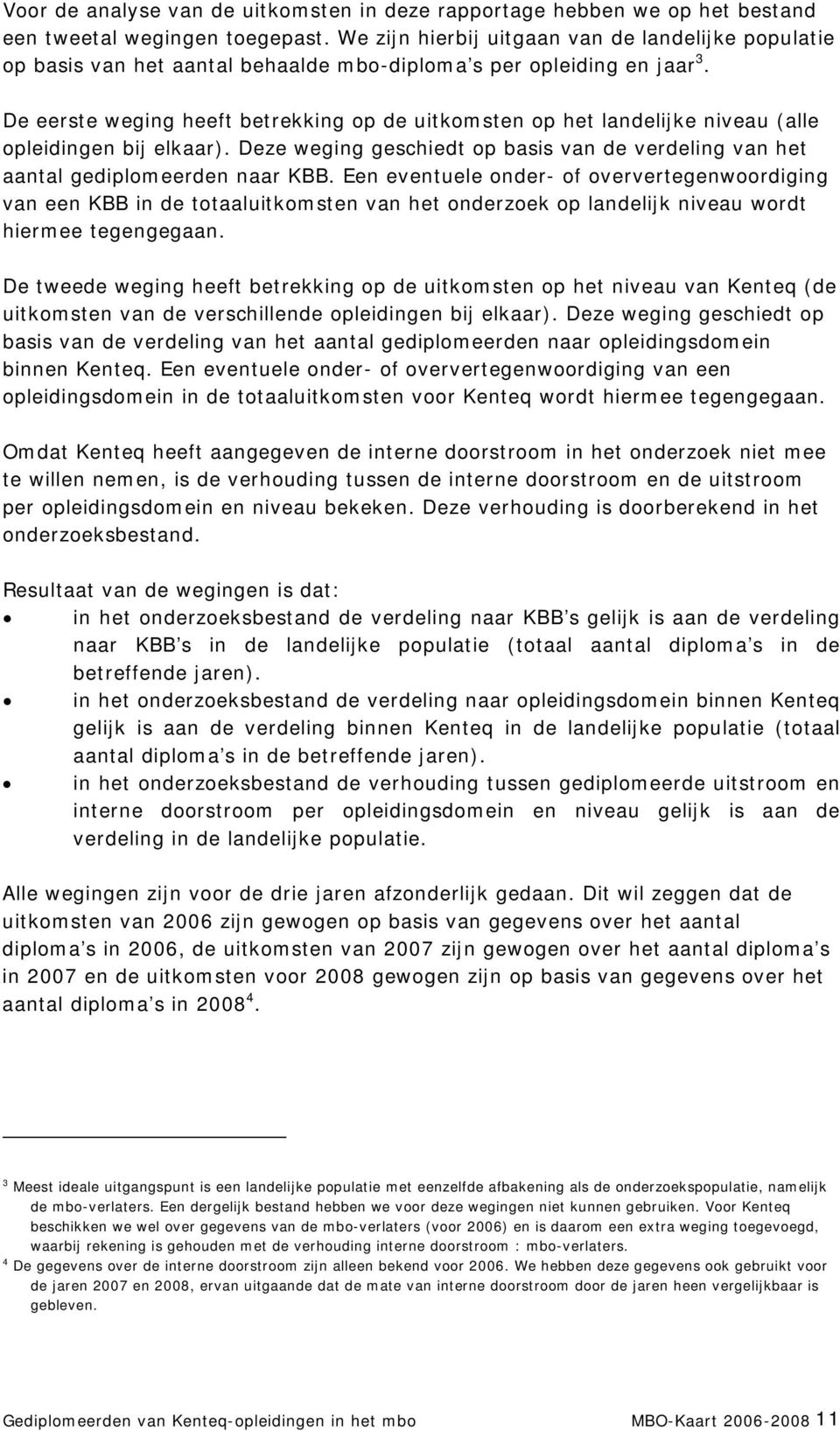 Voor de analyse van de uitkomsten in deze rapportage hebben we op het bestand een tweetal wegingen toegepast. We zijn hierbij uitgaan van de landelijke populatie op basis van het aantal behaalde mbo-diploma s per opleiding en jaar $^3$.

De eerste weging heeft betrekking op de uitkomsten op het landelijke niveau (alle opleidingen bij elkaar). Deze weging geschiedt op basis van de verdeling van het aantal gediplomeerden naar KBB. Een eventuele onder- of oververtegenwoordiging van een KBB in de totaaluitkomsten van het onderzoek op landelijk niveau wordt hiermee tegengegaan.

De tweede weging heeft betrekking op de uitkomsten op het niveau van Kenteq (de uitkomsten van de verschillende opleidingen bij elkaar). Deze weging geschiedt op basis van de verdeling van het aantal gediplomeerden naar opleidingsdomein binnen Kenteq. Een eventuele onder- of oververtegenwoordiging van een opleidingsdomein in de totaaluitkomsten voor Kenteq wordt hiermee tegengegaan.

Omdat Kenteq heeft aangegeven de interne doorstroom in het onderzoek niet mee te willen nemen, is de verhouding tussen de interne doorstroom en de uitstroom per opleidingsdomein en niveau bekeken. Deze verhouding is doorberekend in het onderzoeksbestand.

Resultaat van de wegingen is dat:
• in het onderzoeksbestand de verdeling naar KBB s gelijk is aan de verdeling naar KBB s in de landelijke populatie (totaal aantal diploma s in de betreffende jaren).
• in het onderzoeksbestand de verdeling naar opleidingsdomein binnen Kenteq gelijk is aan de verdeling binnen Kenteq in de landelijke populatie (totaal aantal diploma s in de betreffende jaren).
• in het onderzoeksbestand de verhouding tussen gediplomeerde uitstroom en interne doorstroom per opleidingsdomein en niveau gelijk is aan de verdeling in de landelijke populatie.

Alle wegingen zijn voor de drie jaren afzonderlijk gedaan. Dit wil zeggen dat de uitkomsten van 2006 zijn gewogen op basis van gegevens over het aantal diploma s in 2006, de uitkomsten van 2007 zijn gewogen over het aantal diploma s in 2007 en de uitkomsten voor 2008 gewogen zijn op basis van gegevens over het aantal diploma s in 2008 $^4$.

$^3$ Meest ideale uitgangspunt is een landelijke populatie met eenzelfde afbakening als de onderzoekspopulatie, namelijk de mbo-verlaters. Een dergelijk bestand hebben we voor deze wegingen niet kunnen gebruiken. Voor Kenteq beschikken we wel over gegevens van de mbo-verlaters (voor 2006) en is daarom een extra weging toegevoegd, waarbij rekening is gehouden met de verhouding interne doorstroom : mbo-verlaters.
$^4$ De gegevens over de interne doorstroom zijn alleen bekend voor 2006. We hebben deze gegevens ook gebruikt voor de jaren 2007 en 2008, ervan uitgaande dat de mate van interne doorstroom door de jaren heen vergelijkbaar is gebleven.

Gediplomeerden van Kenteq-opleidingen in het mbo MBO-Kaart 2006-2008 11